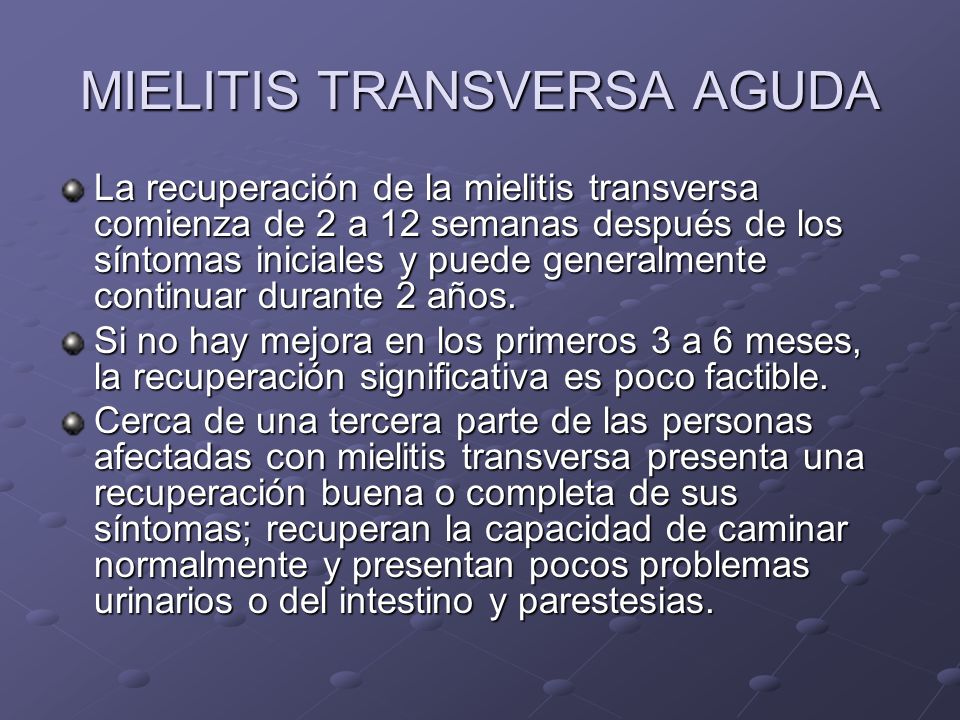 MIELITIS TRANSVERSA AGUDA

La recuperación de la mielitis transversa comienza de 2 a 12 semanas después de los síntomas iniciales y puede generalmente continuar durante 2 años.

Si no hay mejora en los primeros 3 a 6 meses, la recuperación significativa es poco factible.

Cerca de una tercera parte de las personas afectadas con mielitis transversa presenta una recuperación buena o completa de sus síntomas; recuperan la capacidad de caminar normalmente y presentan pocos problemas urinarios o del intestino y parestesias.